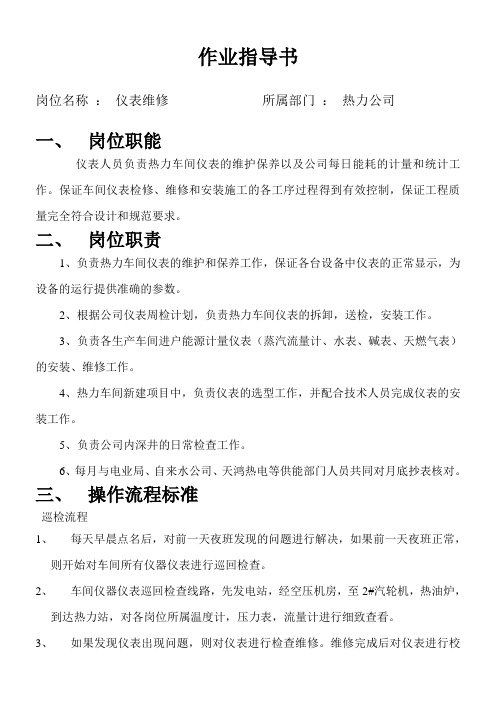 作业指导书

岗位名称 ： 仪表维修　　　　　　　所属部门 ： 热力公司

一、　岗位职能

仪表人员负责热力车间仪表的维护保养以及公司每日能耗的计量和统计工作。保证车间仪表检修、维修和安装施工的各工序过程得到有效控制，保证工程质量完全符合设计和规范要求。

二、　岗位职责

1、负责热力车间仪表的维护和保养工作，保证各台设备中仪表的正常显示，为设备的运行提供准确的参数。

2、根据公司仪表周检计划，负责热力车间仪表的拆卸，送检，安装工作。

3、负责各生产车间进户能源计量仪表（蒸汽流量计、水表、碱表、天燃气表）的安装、维修工作。

4、热力车间新建项目中，负责仪表的选型工作，并配合技术人员完成仪表的安装工作。

5、负责公司内深井的日常检查工作。

6、每月与电业局、自来水公司、天鸿热电等供能部门人员共同对月底抄表核对。

三、　操作流程标准

巡检流程

1、　每天早晨点名后，对前一天夜班发现的问题进行解决，如果前一天夜班正常，则开始对车间所有仪器仪表进行巡回检查。

2、　车间仪器仪表巡回检查线路，先发电站，经空压机房，至 2#汽轮机，热油炉，到达热力站，对各岗位所属温度计，压力表，流量计进行细致查看。

3、　如果发现仪表出现问题，则对仪表进行检查维修。维修完成后对仪表进行校